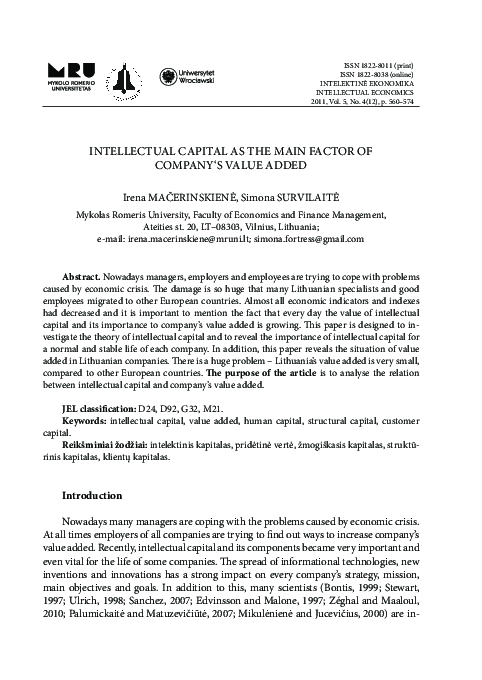 MRU MYKOLO ROMERIO UNIVERSITETAS

Uniwersytet Wrocławski

ISSN 1822-8011 (print)
ISSN 1822-8038 (online)
INTELEKTINĖ EKONOMIKA
INTELLECTUAL ECONOMICS
2011, Vol. 5, No. 4(12), p. 560–574

INTELLECTUAL CAPITAL AS THE MAIN FACTOR OF COMPANY'S VALUE ADDED

Irena MAČERINSKIENĖ, Simona SURVILAITĖ

Mykolas Romeris University, Faculty of Economics and Finance Management, Ateities st. 20, LT–08303, Vilnius, Lithuania;
e-mail: irena.macerinskiene@mruni.lt; simona.fortress@gmail.com

**Abstract.** Nowadays managers, employers and employees are trying to cope with problems caused by economic crisis. The damage is so huge that many Lithuanian specialists and good employees migrated to other European countries. Almost all economic indicators and indexes had decreased and it is important to mention the fact that every day the value of intellectual capital and its importance to company's value added is growing. This paper is designed to investigate the theory of intellectual capital and to reveal the importance of intellectual capital for a normal and stable life of each company. In addition, this paper reveals the situation of value added in Lithuanian companies. There is a huge problem – Lithuania's value added is very small, compared to other European countries. **The purpose of the article** is to analyse the relation between intellectual capital and company's value added.

**JEL classification:** D24, D92, G32, M21.
**Keywords:** intellectual capital, value added, human capital, structural capital, customer capital.
**Reikšminiai žodžiai:** intelektinis kapitalas, pridėtinė vertė, žmogiškasis kapitalas, struktūrinis kapitalas, klientų kapitalas.

**Introduction**

Nowadays many managers are coping with the problems caused by economic crisis. At all times employers of all companies are trying to find out ways to increase company's value added. Recently, intellectual capital and its components became very important and even vital for the life of some companies. The spread of informational technologies, new inventions and innovations has a strong impact on every company's strategy, mission, main objectives and goals. In addition to this, many scientists (Bontis, 1999; Stewart, 1997; Ulrich, 1998; Sanchez, 2007; Edvinsson and Malone, 1997; Zéghal and Maaloul, 2010; Palumickaitė and Matuzevičiūtė, 2007; Mikulėnienė and Jucevičius, 2000) are in-